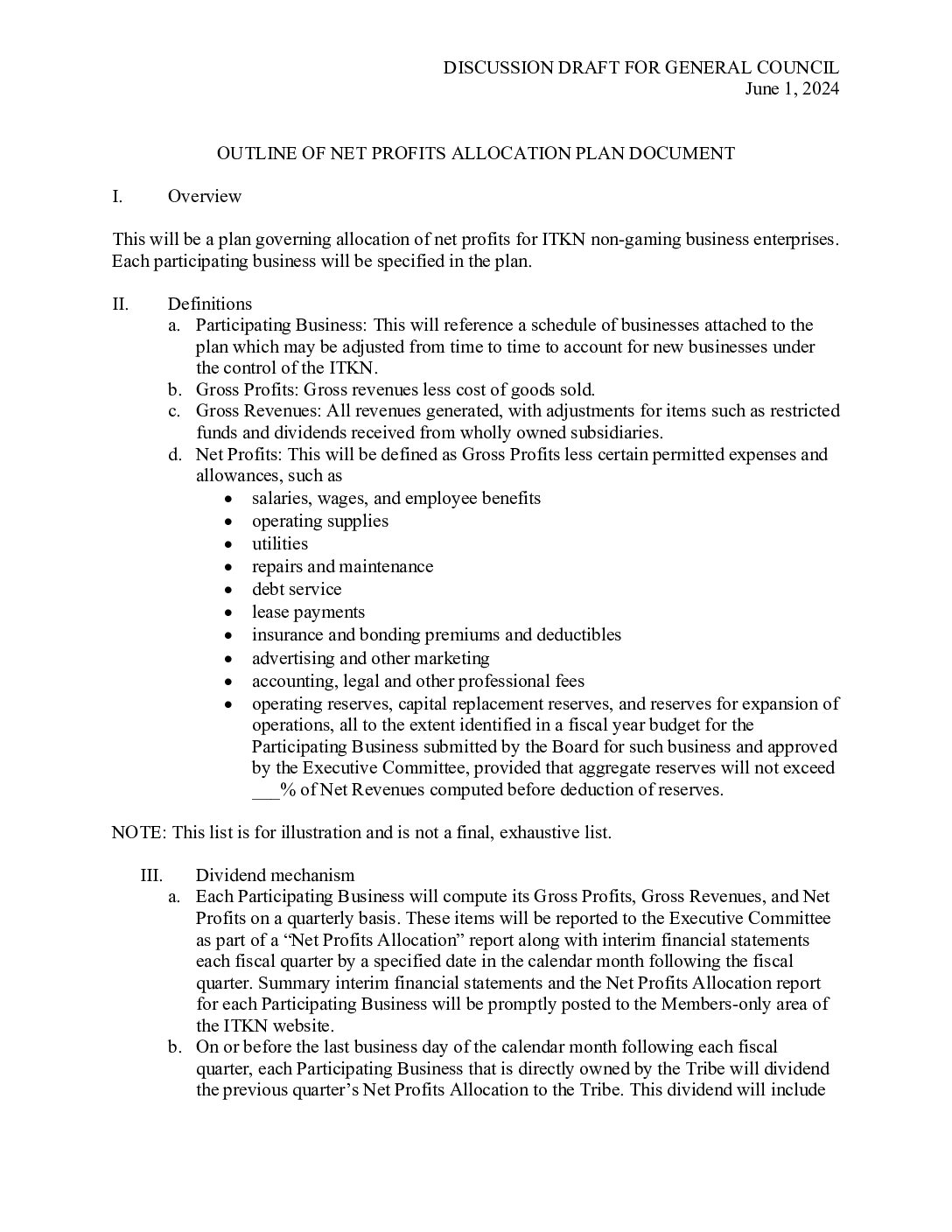 DISCUSSION DRAFT FOR GENERAL COUNCIL
June 1, 2024

OUTLINE OF NET PROFITS ALLOCATION PLAN DOCUMENT

I. Overview

This will be a plan governing allocation of net profits for ITKN non-gaming business enterprises. Each participating business will be specified in the plan.

II. Definitions
a. Participating Business: This will reference a schedule of businesses attached to the plan which may be adjusted from time to time to account for new businesses under the control of the ITKN.
b. Gross Profits: Gross revenues less cost of goods sold.
c. Gross Revenues: All revenues generated, with adjustments for items such as restricted funds and dividends received from wholly owned subsidiaries.
d. Net Profits: This will be defined as Gross Profits less certain permitted expenses and allowances, such as
• salaries, wages, and employee benefits
• operating supplies
• utilities
• repairs and maintenance
• debt service
• lease payments
• insurance and bonding premiums and deductibles
• advertising and other marketing
• accounting, legal and other professional fees
• operating reserves, capital replacement reserves, and reserves for expansion of operations, all to the extent identified in a fiscal year budget for the Participating Business submitted by the Board for such business and approved by the Executive Committee, provided that aggregate reserves will not exceed ___% of Net Revenues computed before deduction of reserves.

NOTE: This list is for illustration and is not a final, exhaustive list.

III. Dividend mechanism
a. Each Participating Business will compute its Gross Profits, Gross Revenues, and Net Profits on a quarterly basis. These items will be reported to the Executive Committee as part of a “Net Profits Allocation” report along with interim financial statements each fiscal quarter by a specified date in the calendar month following the fiscal quarter. Summary interim financial statements and the Net Profits Allocation report for each Participating Business will be promptly posted to the Members-only area of the ITKN website.
b. On or before the last business day of the calendar month following each fiscal quarter, each Participating Business that is directly owned by the Tribe will dividend the previous quarter’s Net Profits Allocation to the Tribe. This dividend will include